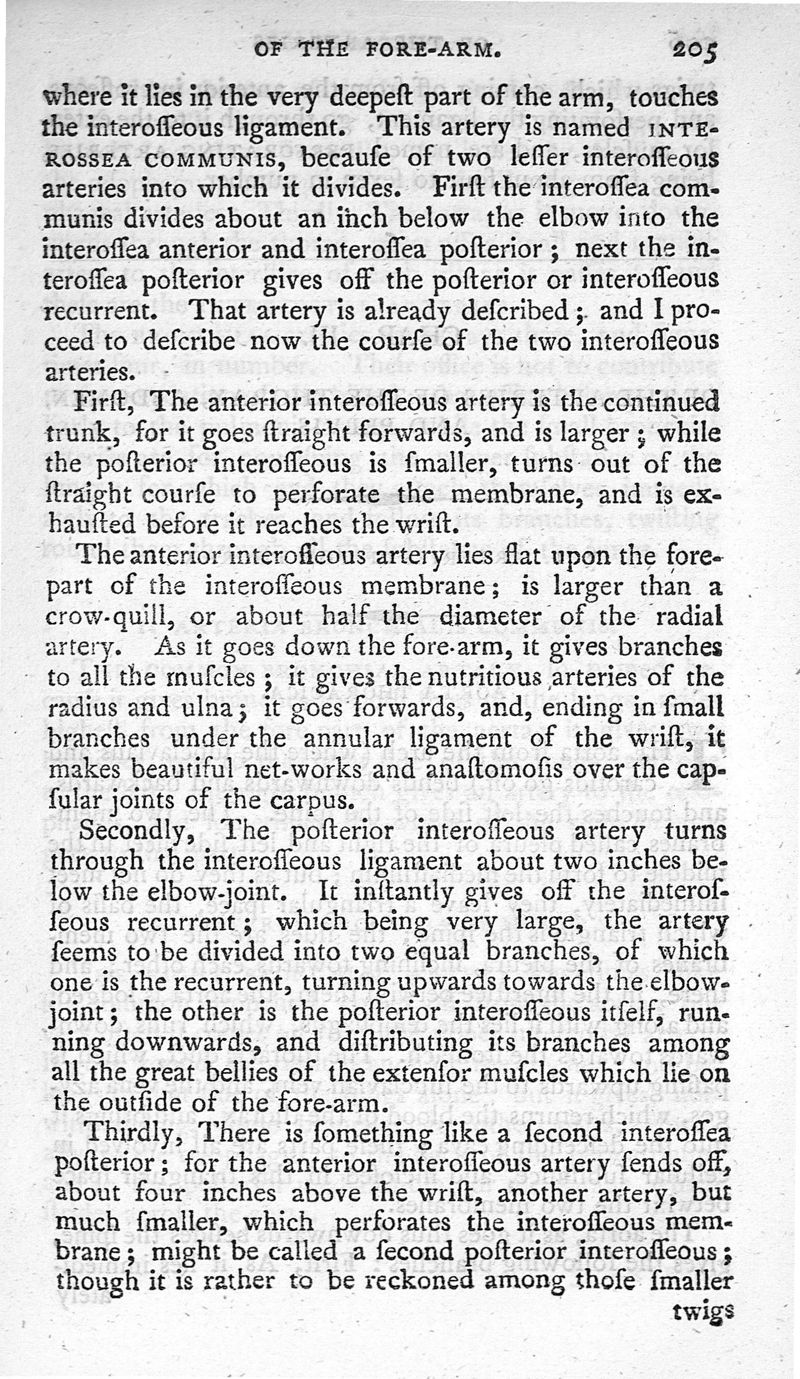 OF THE FORE-ARM. 205

where it lies in the very deepeſt part of the arm, touches the interoſſeous ligament. This artery is named INTEROSSEA COMMUNIS, becauſe of two leſſer interoſſeous arteries into which it divides. Firſt the interoſſea communis divides about an inch below the elbow into the interoſſea anterior and interoſſea poſterior; next the interoſſea poſterior gives off the poſterior or interoſſeous recurrent. That artery is already deſcribed; and I proceed to deſcribe now the courſe of the two interoſſeous arteries.

Firſt, The anterior interoſſeous artery is the continued trunk, for it goes ſtraight forwards, and is larger; while the poſterior interoſſeous is ſmaller, turns out of the ſtraight courſe to perforate the membrane, and is exhauſted before it reaches the wriſt.

The anterior interoſſeous artery lies flat upon the forepart of the interoſſeous membrane; is larger than a crow-quill, or about half the diameter of the radial artery. As it goes down the fore-arm, it gives branches to all the muſcles; it gives the nutritious arteries of the radius and ulna; it goes forwards, and, ending in ſmall branches under the annular ligament of the wriſt, it makes beautiful net-works and anaſtomoſis over the capſular joints of the carpus.

Secondly, The poſterior interoſſeous artery turns through the interoſſeous ligament about two inches below the elbow-joint. It inſtantly gives off the interoſſeous recurrent; which being very large, the artery ſeems to be divided into two equal branches, of which one is the recurrent, turning upwards towards the elbow-joint; the other is the poſterior interoſſeous itſelf, running downwards, and diſtributing its branches among all the great bellies of the extenſor muſcles which lie on the outſide of the fore-arm.

Thirdly, There is ſomething like a ſecond interoſſea poſterior; for the anterior interoſſeous artery ſends off, about four inches above the wriſt, another artery, but much ſmaller, which perforates the interoſſeous membrane; might be called a ſecond poſterior interoſſeous; though it is rather to be reckoned among thoſe ſmaller

twigs